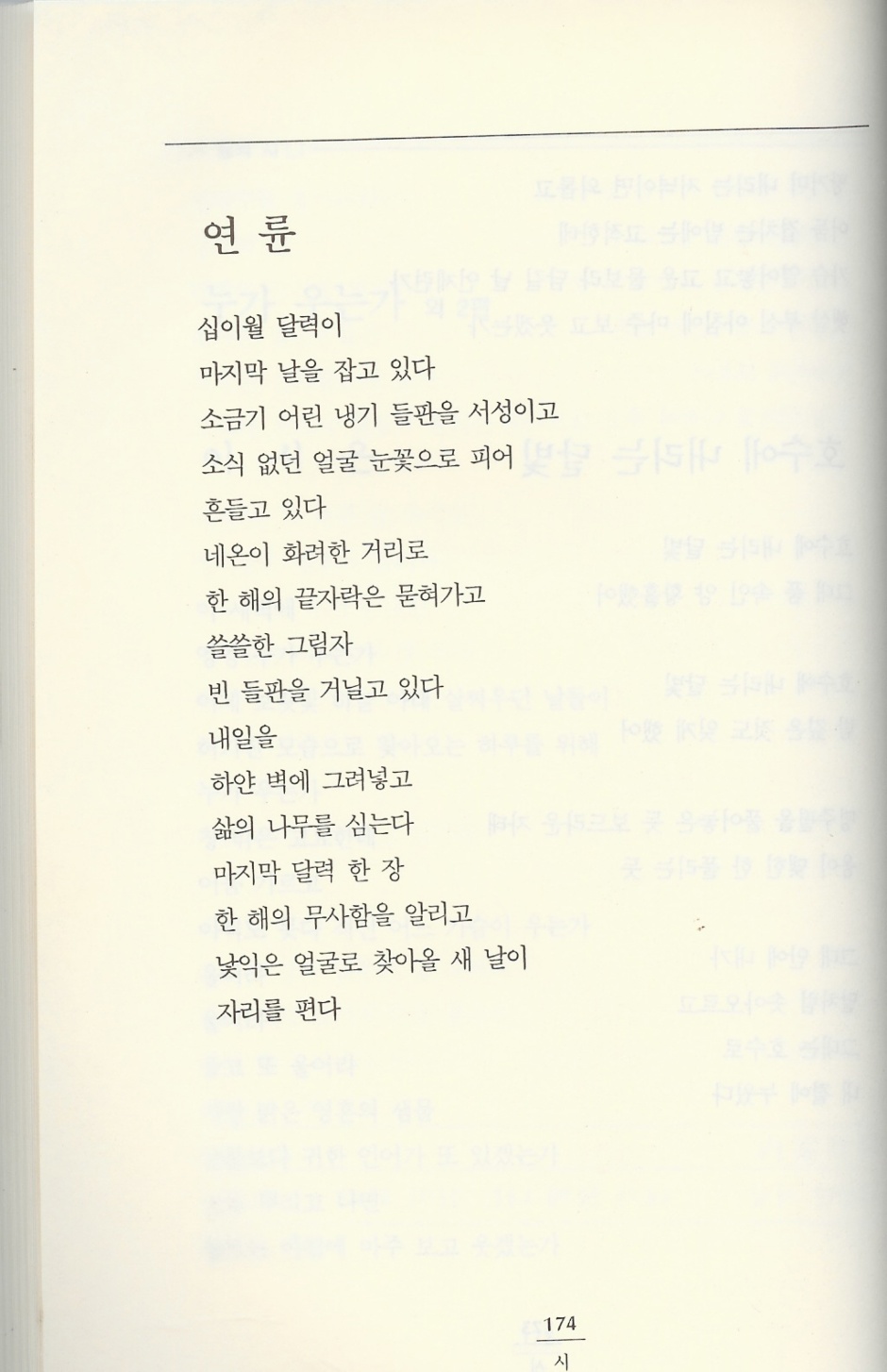 연 륜

십이월 달력이
마지막 날을 잡고 있다
소금기 어린 냉기 들판을 서성이고
소식 없던 얼굴 눈꽃으로 피어
흔들고 있다
네온이 화려한 거리로
한 해의 끝자락은 묻혀가고
쓸쓸한 그림자
빈 들판을 거닐고 있다
내일을
하얀 벽에 그려넣고
삶의 나무를 심는다
마지막 달력 한 장
한 해의 무사함을 알리고
낯익은 얼굴로 찾아올 새 날이
자리를 편다

174
시